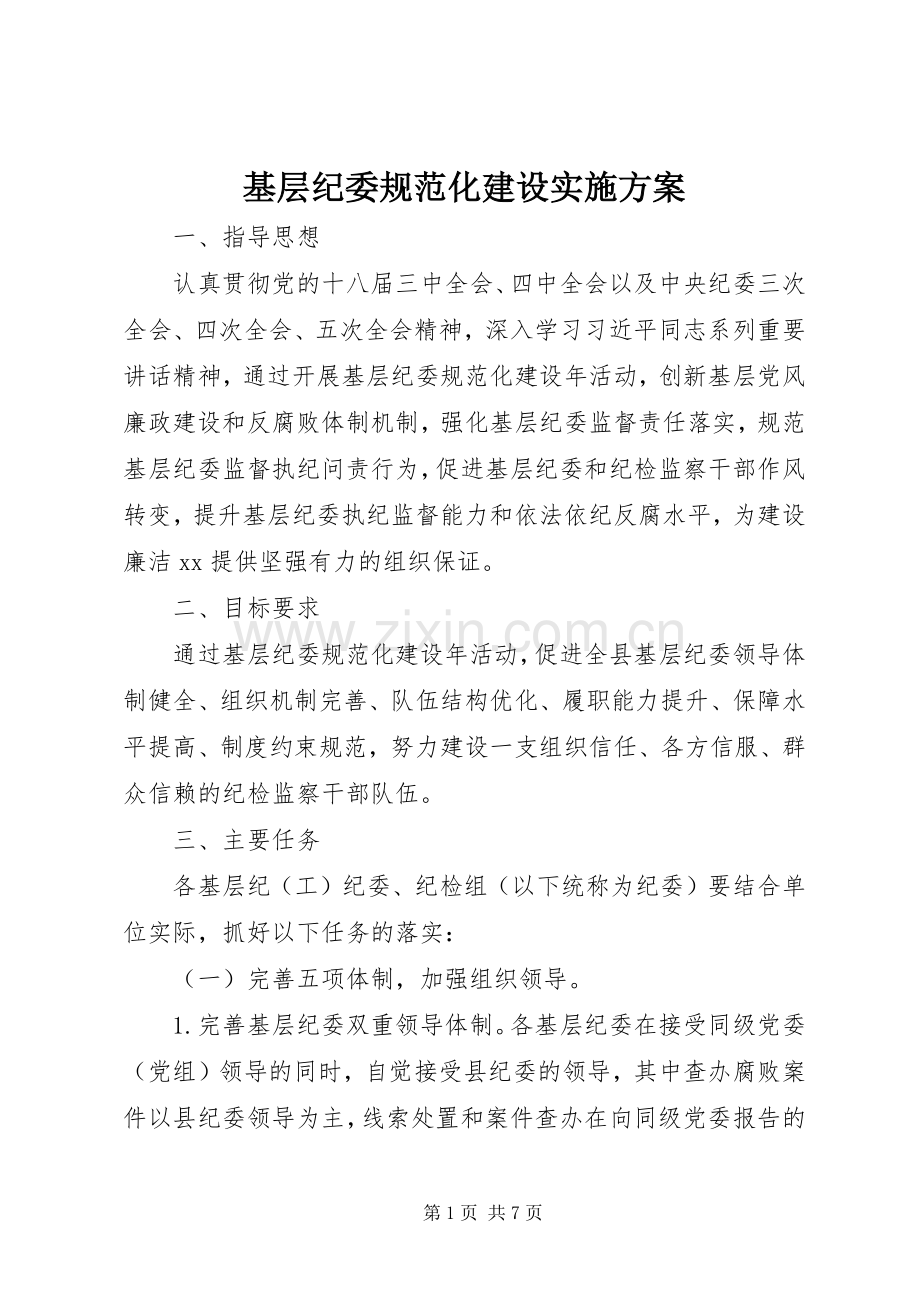 基层纪委规范化建设实施方案

一、指导思想

认真贯彻党的十八届三中全会、四中全会以及中央纪委三次全会、四次全会、五次全会精神，深入学习习近平同志系列重要讲话精神，通过开展基层纪委规范化建设年活动，创新基层党风廉政建设和反腐败体制机制，强化基层纪委监督责任落实，规范基层纪委监督执纪问责行为，促进基层纪委和纪检监察干部作风转变，提升基层纪委执纪监督能力和依法依纪反腐水平，为建设廉洁xx提供坚强有力的组织保证。

二、目标要求

通过基层纪委规范化建设年活动，促进全县基层纪委领导体制健全、组织机制完善、队伍结构优化、履职能力提升、保障水平提高、制度约束规范，努力建设一支组织信任、各方信服、群众信赖的纪检监察干部队伍。

三、主要任务

各基层纪（工）纪委、纪检组（以下统称为纪委）要结合单位实际，抓好以下任务的落实：

（一）完善五项体制，加强组织领导。

1.完善基层纪委双重领导体制。各基层纪委在接受同级党委（党组）领导的同时，自觉接受县纪委的领导，其中查办腐败案件以县纪委领导为主，线索处置和案件查办在向同级党委报告的

第1页 共7页

www.zixin.com.cn